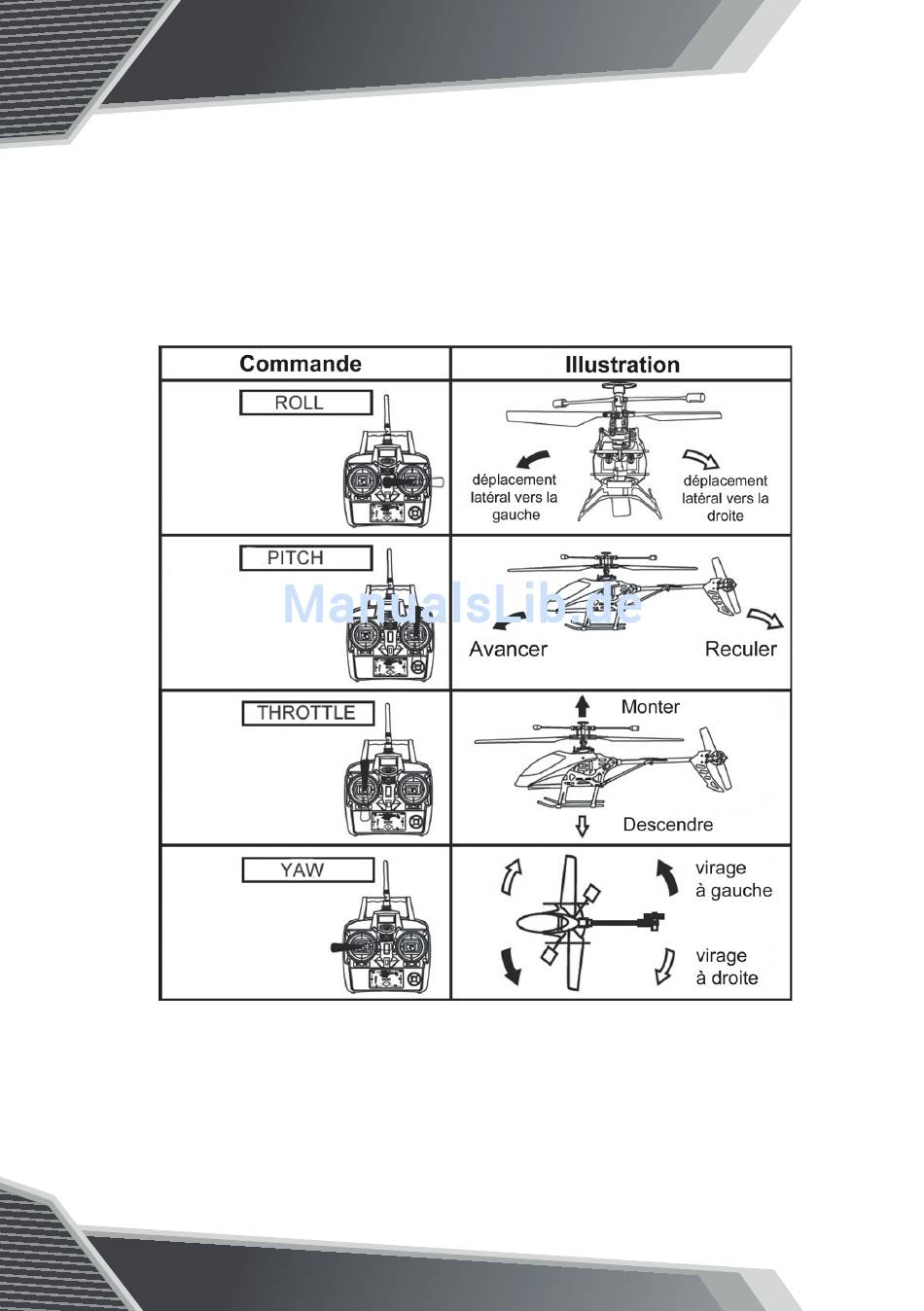 | Commande | Illustration |
|---|---|
| ROLL | déplacement latéral vers la gauche   déplacement latéral vers la droite |
| PITCH | Avancer   Reculer |
| THROTTLE | Monter   Descendre |
| YAW | virage à gauche   virage à droite |

ManualsLib.de